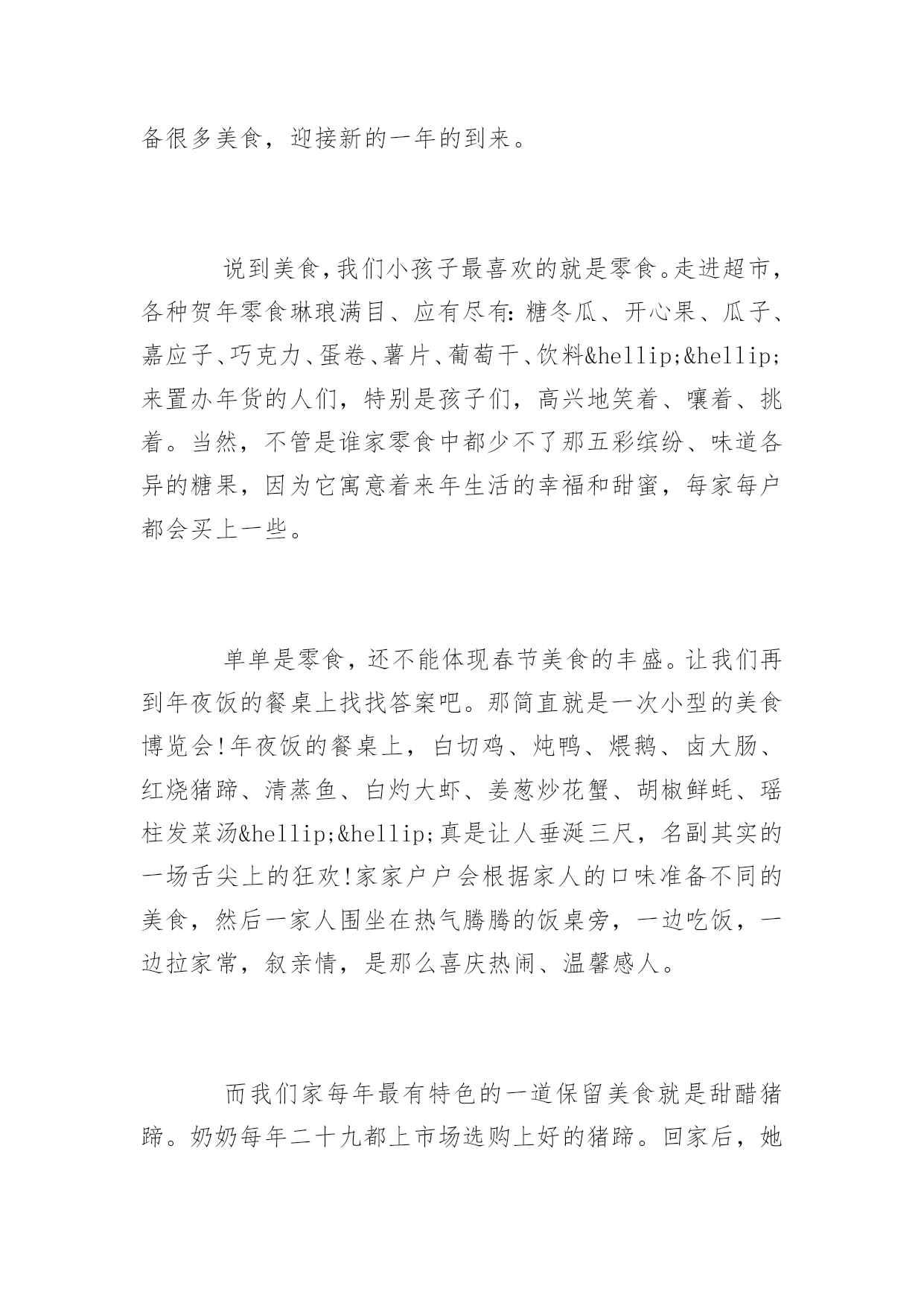 备很多美食，迎接新的一年的到来。

说到美食，我们小孩子最喜欢的就是零食。走进超市，各种贺年零食琳琅满目、应有尽有：糖冬瓜、开心果、瓜子、嘉应子、巧克力、蛋卷、薯片、葡萄干、饮料&hellip;&hellip;来置办年货的人们，特别是孩子们，高兴地笑着、嚷着、挑着。当然，不管是谁家零食中都少不了那五彩缤纷、味道各异的糖果，因为它寓意着来年生活的幸福和甜蜜，每家每户都会买上一些。

单单是零食，还不能体现春节美食的丰盛。让我们再到年夜饭的餐桌上找找答案吧。那简直就是一次小型的美食博览会!年夜饭的餐桌上，白切鸡、炖鸭、煨鹅、卤大肠、红烧猪蹄、清蒸鱼、白灼大虾、姜葱炒花蟹、胡椒鲜蚝、瑶柱发菜汤&hellip;&hellip;真是让人垂涎三尺，名副其实的一场舌尖上的狂欢!家家户户会根据家人的口味准备不同的美食，然后一家人围坐在热气腾腾的饭桌旁，一边吃饭，一边拉家常，叙亲情，是那么喜庆热闹、温馨感人。

而我们家每年最有特色的一道保留美食就是甜醋猪蹄。奶奶每年二十九都上市场选购上好的猪蹄。回家后，她